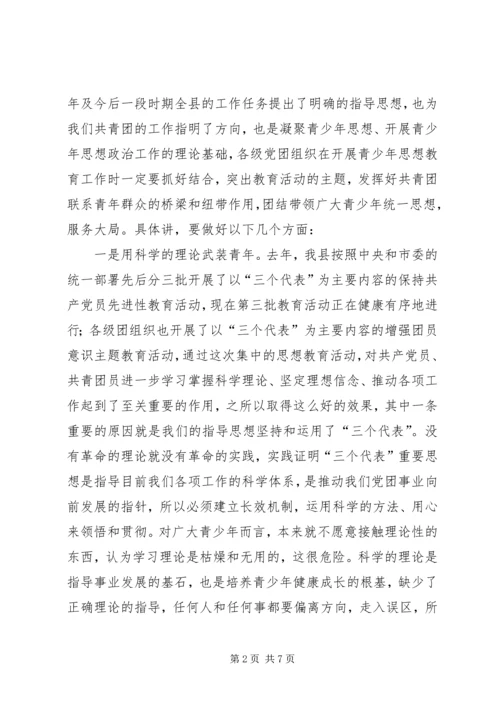 年及今后一段时期全县的工作任务提出了明确的指导思想，也为我们共青团的工作指明了方向，也是凝聚青少年思想、开展青少年思想政治工作的理论基础，各级党团组织在开展青少年思想教育工作时一定要抓好结合，突出教育活动的主题，发挥好共青团联系青年群众的桥梁和纽带作用，团结带领广大青少年统一思想，服务大局。具体讲，要做好以下几个方面：

一是用科学的理论武装青年。去年，我县按照中央和市委的统一部署先后分三批开展了以“三个代表”为主要内容的保持共产党员先进性教育活动，现在第三批教育活动正在健康有序地进行；各级团组织也开展了以“三个代表”为主要内容的增强团员意识主题教育活动，通过这次集中的思想教育活动，对共产党员、共青团员进一步学习掌握科学理论、坚定理想信念、推动各项工作起到了至关重要的作用，之所以取得这么好的效果，其中一条重要的原因就是我们的指导思想坚持和运用了“三个代表”。没有革命的理论就没有革命的实践，实践证明“三个代表”重要思想是指导目前我们各项工作的科学体系，是推动我们党团事业向前发展的指针，所以必须建立长效机制，运用科学的方法、用心来领悟和贯彻。对广大青少年而言，本来就不愿意接触理论性的东西，认为学习理论是枯燥和无用的，这很危险。科学的理论是指导事业发展的基石，也是培养青少年健康成长的根基，缺少了正确理论的指导，任何人和任何事都要偏离方向，走入误区，所

第 2 页 共 7 页